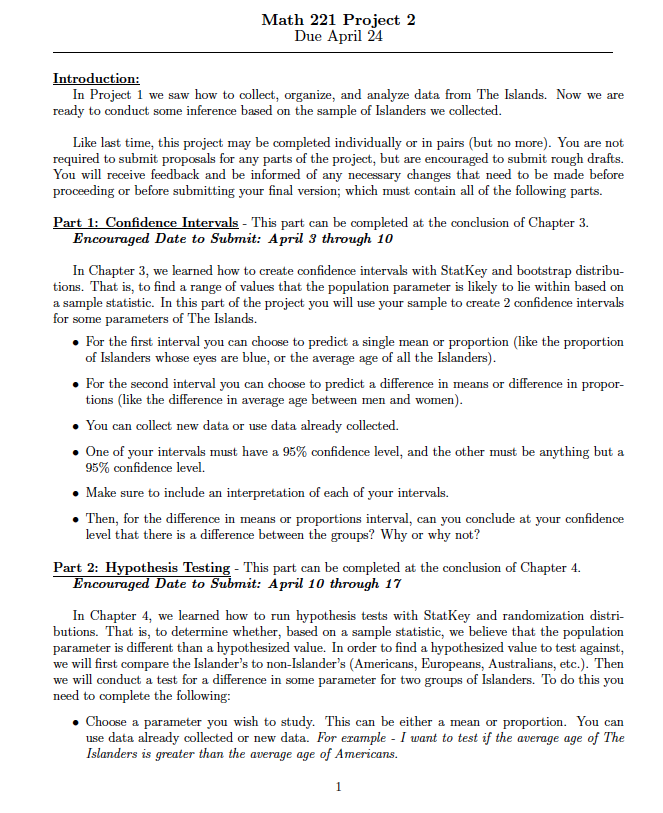 Math 221 Project 2
Due April 24

Introduction:
In Project 1 we saw how to collect, organize, and analyze data from The Islands. Now we are ready to conduct some inference based on the sample of Islanders we collected.

Like last time, this project may be completed individually or in pairs (but no more). You are not required to submit proposals for any parts of the project, but are encouraged to submit rough drafts. You will receive feedback and be informed of any necessary changes that need to be made before proceeding or before submitting your final version; which must contain all of the following parts.

Part 1: Confidence Intervals - This part can be completed at the conclusion of Chapter 3.
Encouraged Date to Submit: April 3 through 10

In Chapter 3, we learned how to create confidence intervals with StatKey and bootstrap distributions. That is, to find a range of values that the population parameter is likely to lie within based on a sample statistic. In this part of the project you will use your sample to create 2 confidence intervals for some parameters of The Islands.

• For the first interval you can choose to predict a single mean or proportion (like the proportion of Islanders whose eyes are blue, or the average age of all the Islanders).

• For the second interval you can choose to predict a difference in means or difference in proportions (like the difference in average age between men and women).

• You can collect new data or use data already collected.

• One of your intervals must have a 95% confidence level, and the other must be anything but a 95% confidence level.

• Make sure to include an interpretation of each of your intervals.

• Then, for the difference in means or proportions interval, can you conclude at your confidence level that there is a difference between the groups? Why or why not?

Part 2: Hypothesis Testing - This part can be completed at the conclusion of Chapter 4.
Encouraged Date to Submit: April 10 through 17

In Chapter 4, we learned how to run hypothesis tests with StatKey and randomization distributions. That is, to determine whether, based on a sample statistic, we believe that the population parameter is different than a hypothesized value. In order to find a hypothesized value to test against, we will first compare the Islander's to non-Islander's (Americans, Europeans, Australians, etc.). Then we will conduct a test for a difference in some parameter for two groups of Islanders. To do this you need to complete the following:

• Choose a parameter you wish to study. This can be either a mean or proportion. You can use data already collected or new data. For example - I want to test if the average age of The Islanders is greater than the average age of Americans.

1